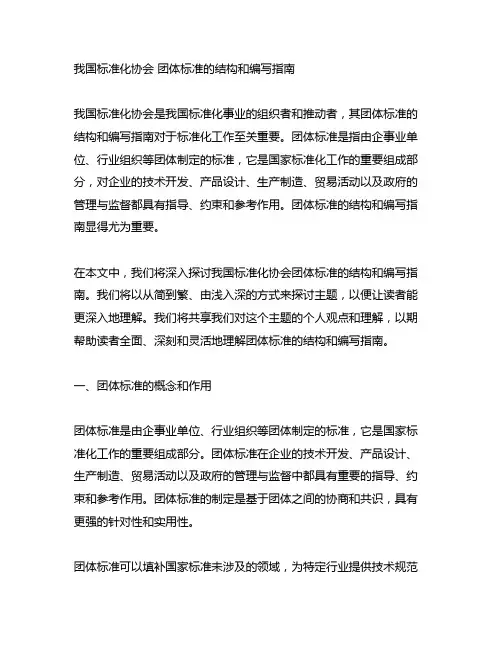 我国标准化协会 团体标准的结构和编写指南

我国标准化协会是我国标准化事业的组织者和推动者，其团体标准的结构和编写指南对于标准化工作至关重要。团体标准是指由企事业单位、行业组织等团体制定的标准，它是国家标准化工作的重要组成部分，对企业的技术开发、产品设计、生产制造、贸易活动以及政府的管理与监督都具有指导、约束和参考作用。团体标准的结构和编写指南显得尤为重要。

在本文中，我们将深入探讨我国标准化协会团体标准的结构和编写指南。我们将以从简到繁、由浅入深的方式来探讨主题，以便让读者能更深入地理解。我们将共享我们对这个主题的个人观点和理解，以期帮助读者全面、深刻和灵活地理解团体标准的结构和编写指南。

一、团体标准的概念和作用

团体标准是由企事业单位、行业组织等团体制定的标准，它是国家标准化工作的重要组成部分。团体标准在企业的技术开发、产品设计、生产制造、贸易活动以及政府的管理与监督中都具有重要的指导、约束和参考作用。团体标准的制定是基于团体之间的协商和共识，具有更强的针对性和实用性。

团体标准可以填补国家标准未涉及的领域，为特定行业提供技术规范